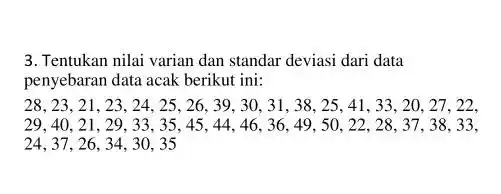 3. Tentukan nilai varian dan standar deviasi dari data penyebaran data acak berikut ini:

28, 23, 21, 23, 24, 25, 26, 39, 30, 31, 38, 25, 41, 33, 20, 27, 22, 29, 40, 21, 29, 33, 35, 45, 44, 46, 36, 49, 50, 22, 28, 37, 38, 33, 24, 37, 26, 34, 30, 35